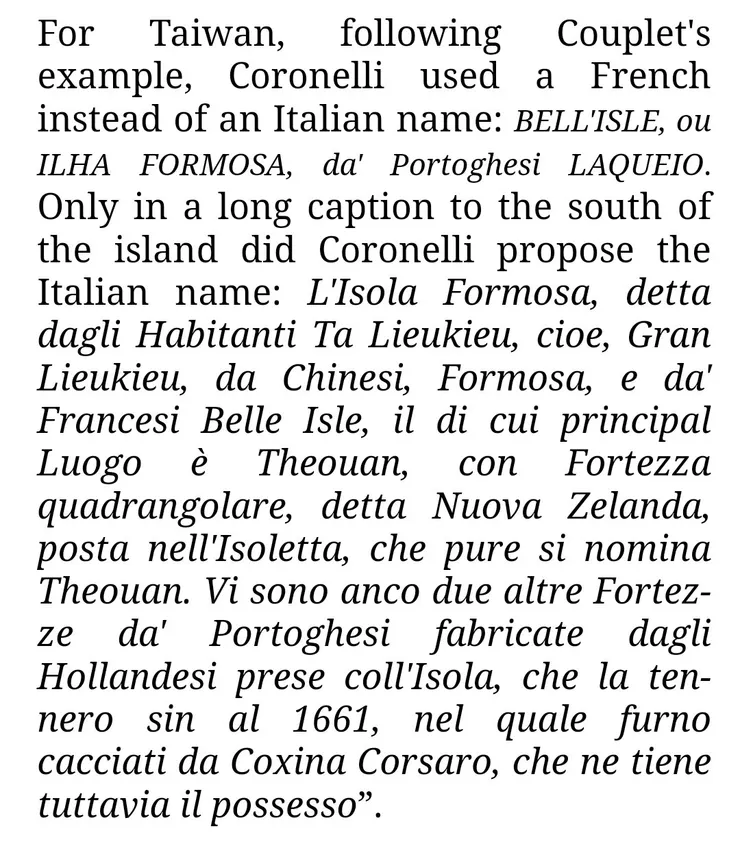 For Taiwan, following Couplet's example, Coronelli used a French instead of an Italian name: BELL'ISLE, ou ILHA FORMOSA, da' Portoghesi LAQUEIO. Only in a long caption to the south of the island did Coronelli propose the Italian name: L'Isola Formosa, detta dagli Habitanti Ta Lieukieu, cioe, Gran Lieukieu, da Chinesi, Formosa, e da' Francesi Belle Isle, il di cui principal Luogo è Theouan, con Fortezza quadrangolare, detta Nuova Zelanda, posta nell'Isoletta, che pure si nomina Theouan. Vi sono anco due altre Fortezze da' Portoghesi fabricate dagli Hollandesi prese coll'Isola, che la tennero sin al 1661, nel quale furno cacciati da Coxina Corsaro, che ne tiene tuttavia il possesso”.